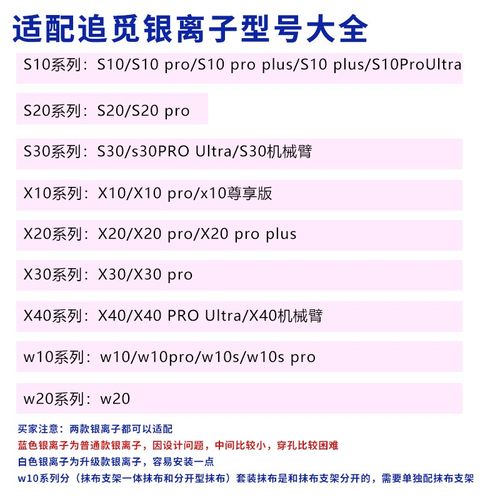 适配追觅银离子型号大全

S10系列：S10/S10 pro/S10 pro plus/S10 plus/S10ProUltra

S20系列：S20/S20 pro

S30系列：S30/s30PRO Ultra/S30机械臂

X10系列：X10/X10 pro/x10尊享版

X20系列：X20/X20 pro/X20 pro plus

X30系列：X30/X30 pro

X40系列：X40/X40 PRO Ultra/X40机械臂

w10系列：w10/w10pro/w10s/w10s pro

w20系列：w20

买家注意：两款银离子都可以适配
蓝色银离子为普通款银离子，因设计问题，中间比较小，穿孔比较困难
白色银离子为升级款银离子，容易安装一点
w10系列分（抹布支架一体抹布和分开型抹布）套装抹布是和抹布支架分开的，需要单独配抹布支架